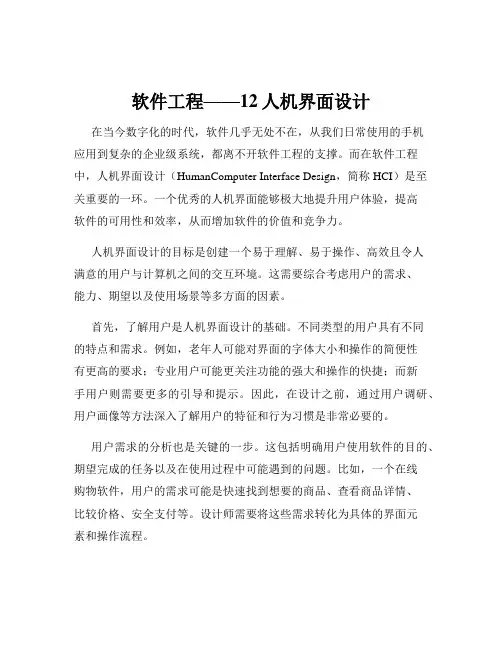 软件工程——12 人机界面设计

在当今数字化的时代，软件几乎无处不在，从我们日常使用的手机应用到复杂的企业级系统，都离不开软件工程的支撑。而在软件工程中，人机界面设计（HumanComputer Interface Design，简称 HCI）是至关重要的一环。一个优秀的人机界面能够极大地提升用户体验，提高软件的可用性和效率，从而增加软件的价值和竞争力。

人机界面设计的目标是创建一个易于理解、易于操作、高效且令人满意的用户与计算机之间的交互环境。这需要综合考虑用户的需求、能力、期望以及使用场景等多方面的因素。

首先，了解用户是人机界面设计的基础。不同类型的用户具有不同的特点和需求。例如，老年人可能对界面的字体大小和操作的简便性有更高的要求；专业用户可能更关注功能的强大和操作的快捷；而新手用户则需要更多的引导和提示。因此，在设计之前，通过用户调研、用户画像等方法深入了解用户的特征和行为习惯是非常必要的。

用户需求的分析也是关键的一步。这包括明确用户使用软件的目的、期望完成的任务以及在使用过程中可能遇到的问题。比如，一个在线购物软件，用户的需求可能是快速找到想要的商品、查看商品详情、比较价格、安全支付等。设计师需要将这些需求转化为具体的界面元素和操作流程。